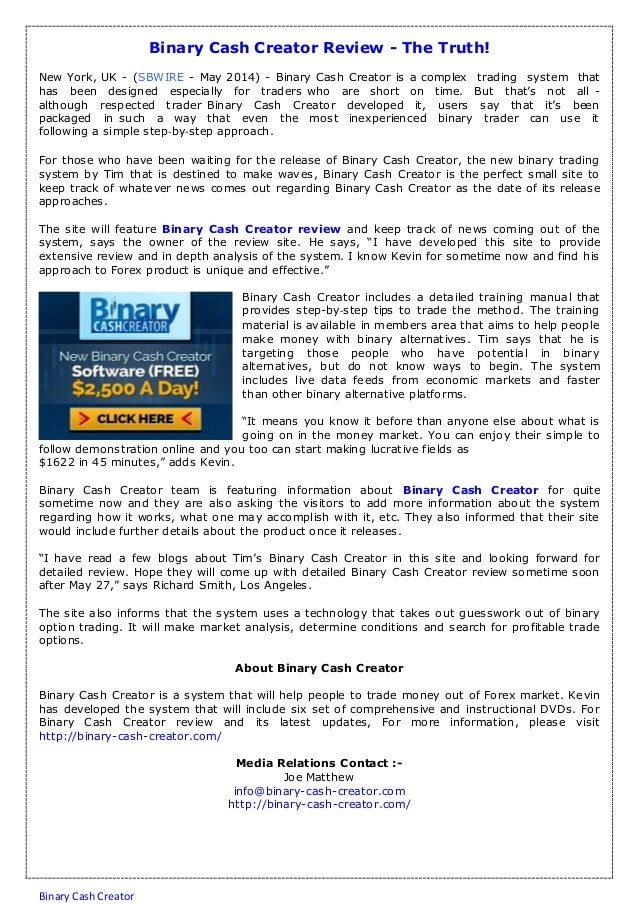 Binary Cash Creator Review - The Truth!

New York, UK - (SBWIRE - May 2014) - Binary Cash Creator is a complex trading system that has been designed especially for traders who are short on time. But that's not all - although respected trader Binary Cash Creator developed it, users say that it's been packaged in such a way that even the most inexperienced binary trader can use it following a simple step-by-step approach.

For those who have been waiting for the release of Binary Cash Creator, the new binary trading system by Tim that is destined to make waves, Binary Cash Creator is the perfect small site to keep track of whatever news comes out regarding Binary Cash Creator as the date of its release approaches.

The site will feature Binary Cash Creator review and keep track of news coming out of the system, says the owner of the review site. He says, "I have developed this site to provide extensive review and in depth analysis of the system. I know Kevin for sometime now and find his approach to Forex product is unique and effective."

Binary CASHCREATOR
New Binary Cash Creator
Software (FREE)
$2,500 A Day!
CLICK HERE

Binary Cash Creator includes a detailed training manual that provides step-by-step tips to trade the method. The training material is available in members area that aims to help people make money with binary alternatives. Tim says that he is targeting those people who have potential in binary alternatives, but do not know ways to begin. The system includes live data feeds from economic markets and faster than other binary alternative platforms.

"It means you know it before than anyone else about what is going on in the money market. You can enjoy their simple to follow demonstration online and you too can start making lucrative fields as $1622 in 45 minutes," adds Kevin.

Binary Cash Creator team is featuring information about Binary Cash Creator for quite sometime now and they are also asking the visitors to add more information about the system regarding how it works, what one may accomplish with it, etc. They also informed that their site would include further details about the product once it releases.

"I have read a few blogs about Tim's Binary Cash Creator in this site and looking forward for detailed review. Hope they will come up with detailed Binary Cash Creator review sometime soon after May 27," says Richard Smith, Los Angeles.

The site also informs that the system uses a technology that takes out guesswork out of binary option trading. It will make market analysis, determine conditions and search for profitable trade options.

About Binary Cash Creator

Binary Cash Creator is a system that will help people to trade money out of Forex market. Kevin has developed the system that will include six set of comprehensive and instructional DVDs. For Binary Cash Creator review and its latest updates, For more information, please visit http://binary-cash-creator.com/

Media Relations Contact :-
Joe Matthew
info@binary-cash-creator.com
http://binary-cash-creator.com/

Binary Cash Creator